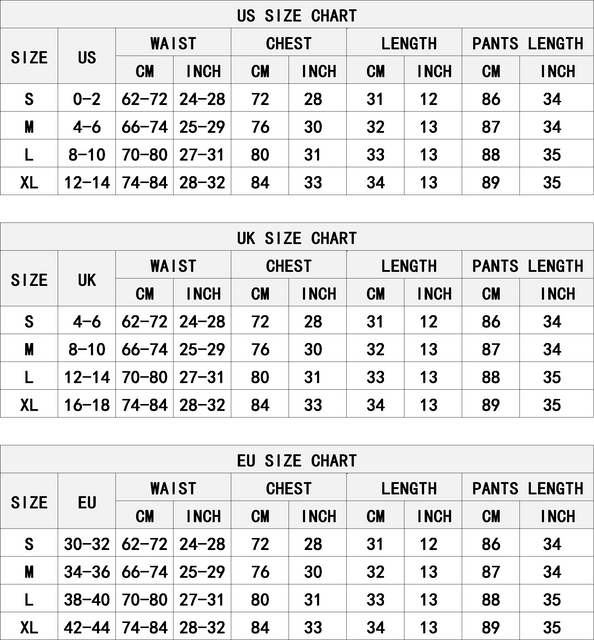 US SIZE CHART

| SIZE | US | WAIST CM | WAIST INCH | CHEST CM | CHEST INCH | LENGTH CM | LENGTH INCH | PANTS LENGTH CM | PANTS LENGTH INCH |
|---|---|---|---|---|---|---|---|---|---|
| S | 0-2 | 62-72 | 24-28 | 72 | 28 | 31 | 12 | 86 | 34 |
| M | 4-6 | 66-74 | 25-29 | 76 | 30 | 32 | 13 | 87 | 34 |
| L | 8-10 | 70-80 | 27-31 | 80 | 31 | 33 | 13 | 88 | 35 |
| XL | 12-14 | 74-84 | 28-32 | 84 | 33 | 34 | 13 | 89 | 35 |

UK SIZE CHART

| SIZE | UK | WAIST CM | WAIST INCH | CHEST CM | CHEST INCH | LENGTH CM | LENGTH INCH | PANTS LENGTH CM | PANTS LENGTH INCH |
|---|---|---|---|---|---|---|---|---|---|
| S | 4-6 | 62-72 | 24-28 | 72 | 28 | 31 | 12 | 86 | 34 |
| M | 8-10 | 66-74 | 25-29 | 76 | 30 | 32 | 13 | 87 | 34 |
| L | 12-14 | 70-80 | 27-31 | 80 | 31 | 33 | 13 | 88 | 35 |
| XL | 16-18 | 74-84 | 28-32 | 84 | 33 | 34 | 13 | 89 | 35 |

EU SIZE CHART

| SIZE | EU | WAIST CM | WAIST INCH | CHEST CM | CHEST INCH | LENGTH CM | LENGTH INCH | PANTS LENGTH CM | PANTS LENGTH INCH |
|---|---|---|---|---|---|---|---|---|---|
| S | 30-32 | 62-72 | 24-28 | 72 | 28 | 31 | 12 | 86 | 34 |
| M | 34-36 | 66-74 | 25-29 | 76 | 30 | 32 | 13 | 87 | 34 |
| L | 38-40 | 70-80 | 27-31 | 80 | 31 | 33 | 13 | 88 | 35 |
| XL | 42-44 | 74-84 | 28-32 | 84 | 33 | 34 | 13 | 89 | 35 |